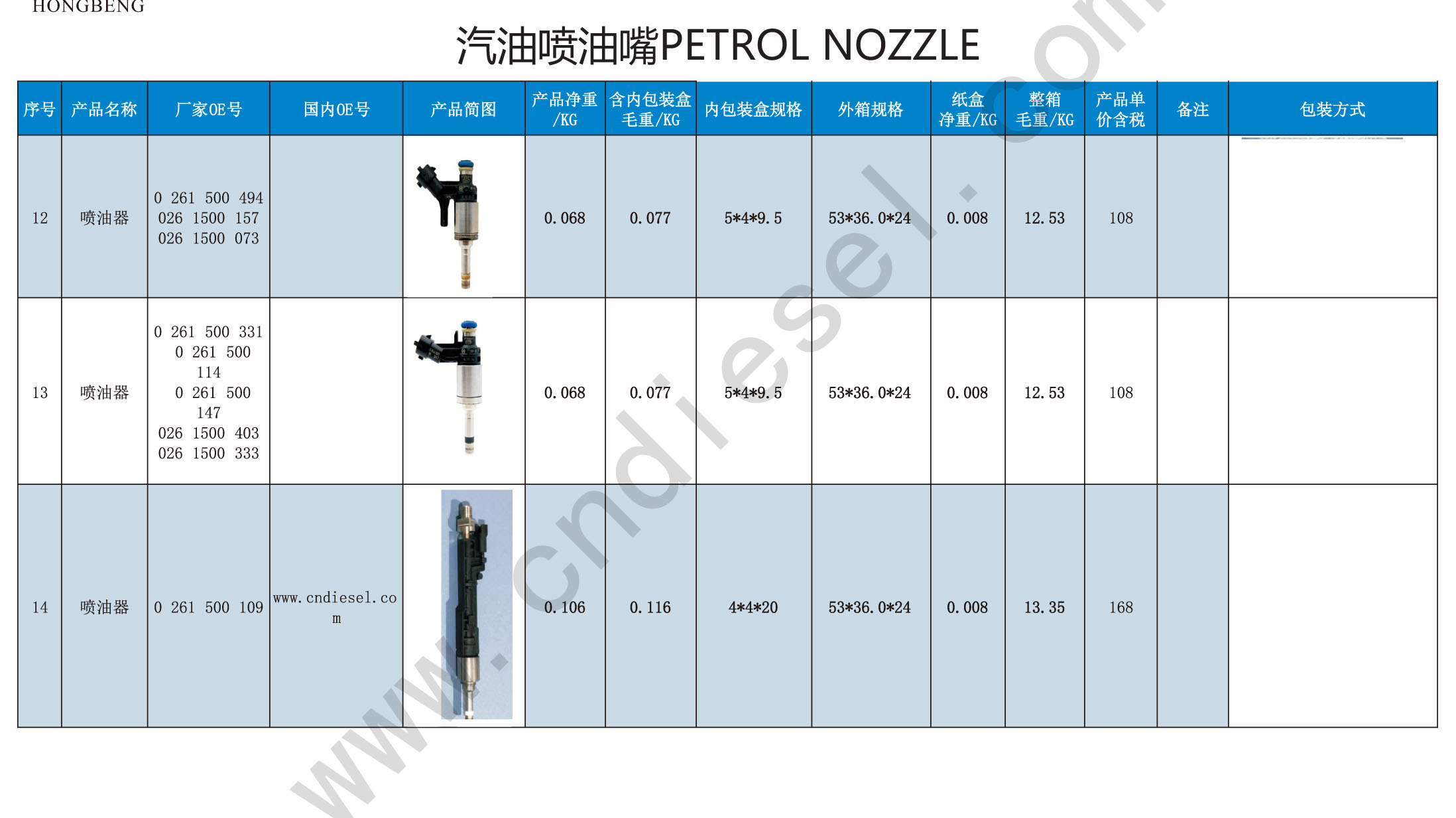 HONGBENG

汽油喷油嘴PETROL NOZZLE

| 序号 | 产品名称 | 厂家OE号 | 国内OE号 | 产品简图 | 产品净重/KG | 含内包装盒毛重/KG | 内包装盒规格 | 外箱规格 | 纸盒净重/KG | 整箱毛重/KG | 产品单价含税 | 备注 | 包装方式 |
|---|---|---|---|---|---|---|---|---|---|---|---|---|---|
| 12 | 喷油器 | 0 261 500 494 026 1500 157 026 1500 073 | | | 0.068 | 0.077 | 5*4*9.5 | 53*36.0*24 | 0.008 | 12.53 | 108 | | |
| 13 | 喷油器 | 0 261 500 331 0 261 500 114 0 261 500 147 026 1500 403 026 1500 333 | | | 0.068 | 0.077 | 5*4*9.5 | 53*36.0*24 | 0.008 | 12.53 | 108 | | |
| 14 | 喷油器 | 0 261 500 109 | www.cndiesel.com | | 0.106 | 0.116 | 4*4*20 | 53*36.0*24 | 0.008 | 13.35 | 168 | | |

www.cndiesel.com